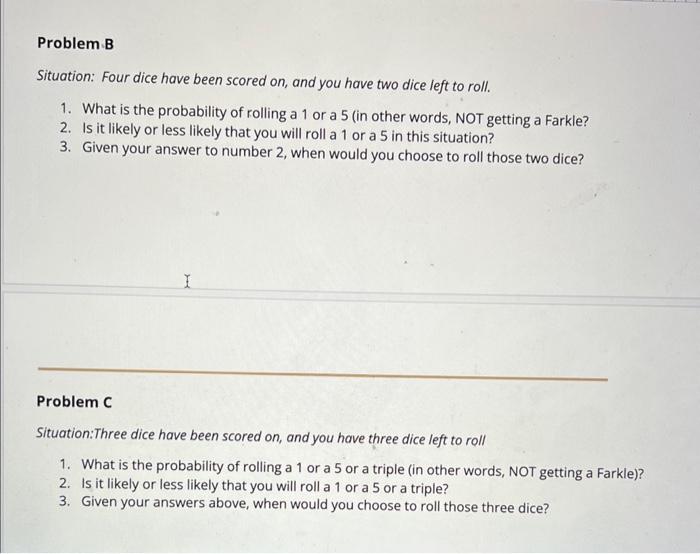 Problem B

Situation: Four dice have been scored on, and you have two dice left to roll.

1. What is the probability of rolling a 1 or a 5 (in other words, NOT getting a Farkle?
2. Is it likely or less likely that you will roll a 1 or a 5 in this situation?
3. Given your answer to number 2, when would you choose to roll those two dice?

Problem C

Situation:Three dice have been scored on, and you have three dice left to roll

1. What is the probability of rolling a 1 or a 5 or a triple (in other words, NOT getting a Farkle)?
2. Is it likely or less likely that you will roll a 1 or a 5 or a triple?
3. Given your answers above, when would you choose to roll those three dice?